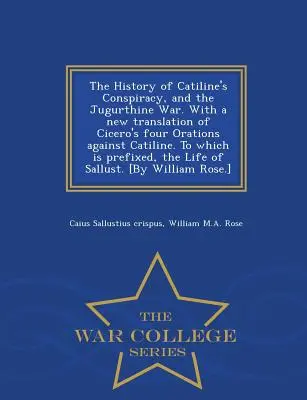 The History of Catiline's Conspiracy, and the Jugurthine War. With a new translation of Cicero's four Orations against Catiline. To which is prefixed, the Life of Sallust. [By William Rose.]

Caius Sallustius crispus, William M.A. Rose

THE
WAR COLLEGE
SERIES